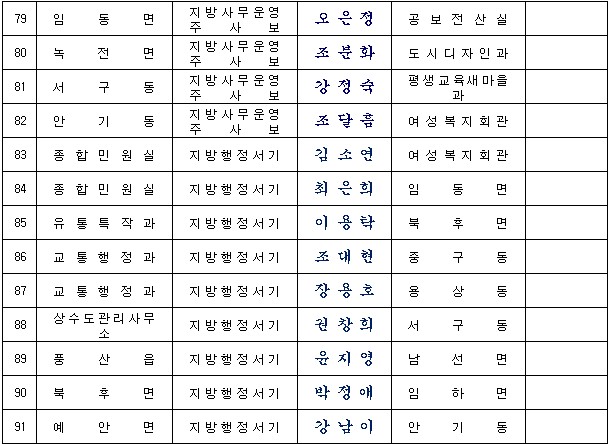 | 79 | 임동면 | 지방사무운영주사보 | 오은정 | 공보전산실 |  |
|---|---|---|---|---|---|
| 80 | 녹전면 | 지방사무운영주사보 | 조분화 | 도시디자인과 |  |
| 81 | 서구동 | 지방사무운영주사보 | 강정숙 | 평생교육새마을과 |  |
| 82 | 안기동 | 지방사무운영주사보 | 조달흠 | 여성복지회관 |  |
| 83 | 종합민원실 | 지방행정서기 | 김소연 | 여성복지회관 |  |
| 84 | 종합민원실 | 지방행정서기 | 최은희 | 임동면 |  |
| 85 | 유통특작과 | 지방행정서기 | 이용탁 | 북후면 |  |
| 86 | 교통행정과 | 지방행정서기 | 조대현 | 중구동 |  |
| 87 | 교통행정과 | 지방행정서기 | 장용호 | 용상동 |  |
| 88 | 상수도관리사무소 | 지방행정서기 | 권창희 | 서구동 |  |
| 89 | 풍산읍 | 지방행정서기 | 윤지영 | 남선면 |  |
| 90 | 북후면 | 지방행정서기 | 박정애 | 임하면 |  |
| 91 | 예안면 | 지방행정서기 | 강남이 | 안기동 |  |